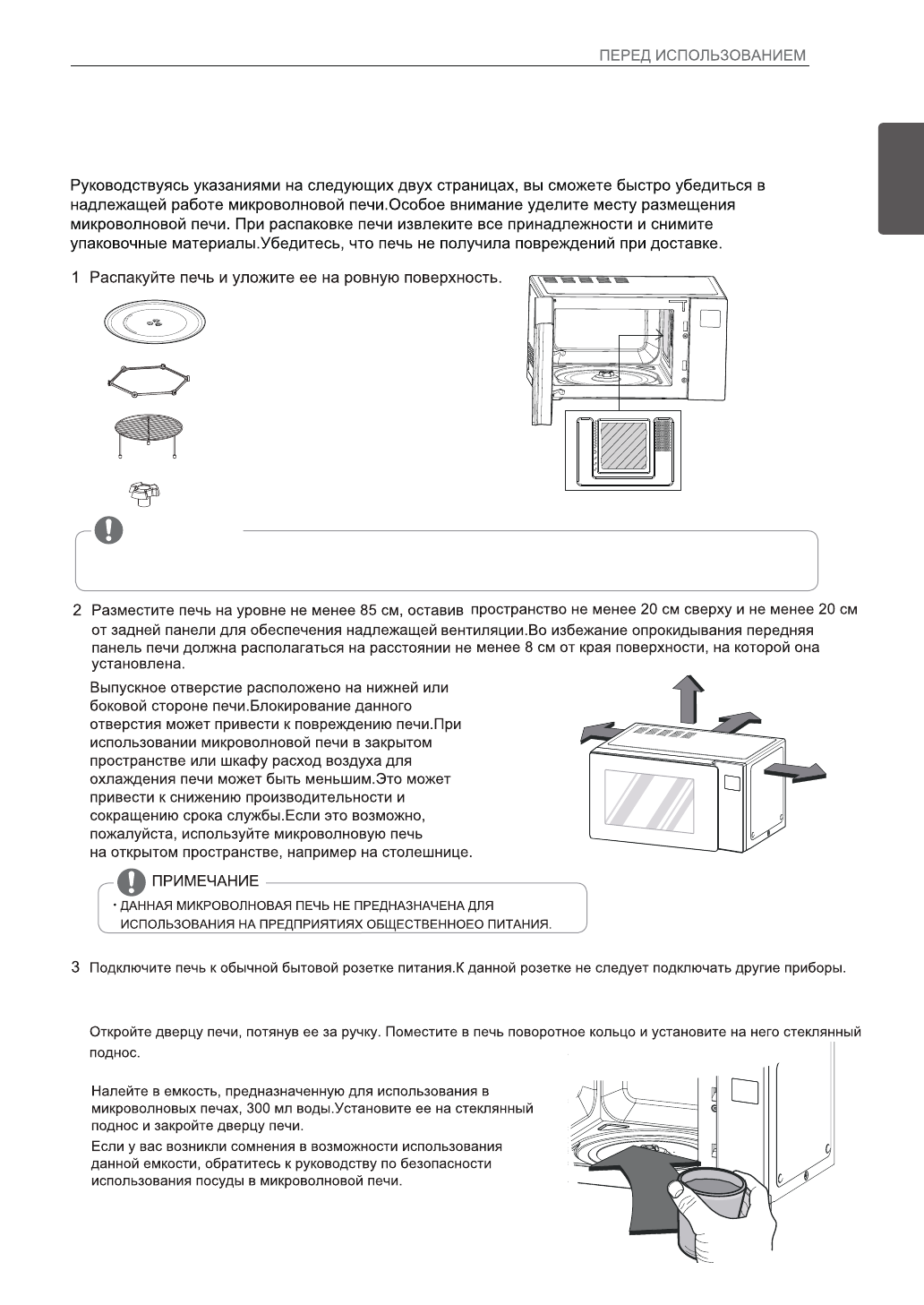 ПЕРЕД ИСПОЛЬЗОВАНИЕМ

Руководствуясь указаниями на следующих двух страницах, вы сможете быстро убедиться в надлежащей работе микроволновой печи.Особое внимание уделите месту размещения микроволновой печи. При распаковке печи извлеките все принадлежности и снимите упаковочные материалы.Убедитесь, что печь не получила повреждений при доставке.

1 Распакуйте печь и уложите ее на ровную поверхность.

2 Разместите печь на уровне не менее 85 см, оставив пространство не менее 20 см сверху и не менее 20 см от задней панели для обеспечения надлежащей вентиляции.Во избежание опрокидывания передняя панель печи должна располагаться на расстоянии не менее 8 см от края поверхности, на которой она установлена.

Выпускное отверстие расположено на нижней или боковой стороне печи.Блокирование данного отверстия может привести к повреждению печи.При использовании микроволновой печи в закрытом пространстве или шкафу расход воздуха для охлаждения печи может быть меньшим.Это может привести к снижению производительности и сокращению срока службы.Если это возможно, пожалуйста, используйте микроволновую печь на открытом пространстве, например на столешнице.

ПРИМЕЧАНИЕ
• ДАННАЯ МИКРОВОЛНОВАЯ ПЕЧЬ НЕ ПРЕДНАЗНАЧЕНА ДЛЯ ИСПОЛЬЗОВАНИЯ НА ПРЕДПРИЯТИЯХ ОБЩЕСТВЕННОЕО ПИТАНИЯ.

3 Подключите печь к обычной бытовой розетке питания.К данной розетке не следует подключать другие приборы.

Откройте дверцу печи, потянув ее за ручку. Поместите в печь поворотное кольцо и установите на него стеклянный поднос.

Налейте в емкость, предназначенную для использования в микроволновых печах, 300 мл воды.Установите ее на стеклянный поднос и закройте дверцу печи.
Если у вас возникли сомнения в возможности использования данной емкости, обратитесь к руководству по безопасности использования посуды в микроволновой печи.